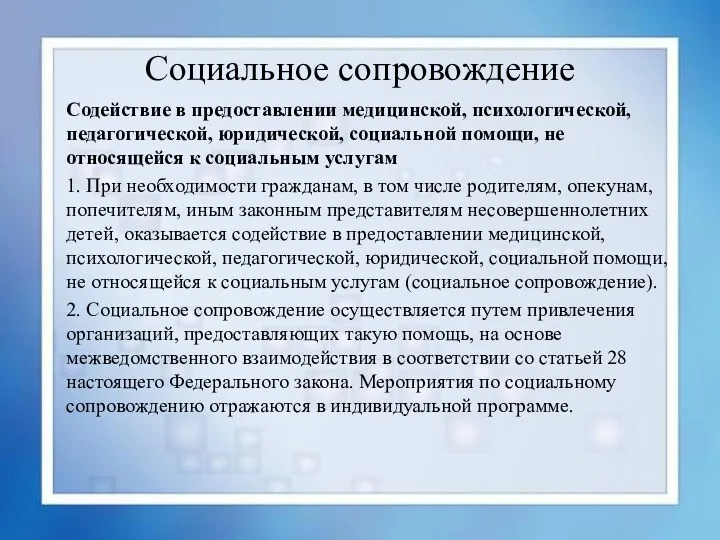 Социальное сопровождение

Содействие в предоставлении медицинской, психологической, педагогической, юридической, социальной помощи, не относящейся к социальным услугам

1. При необходимости гражданам, в том числе родителям, опекунам, попечителям, иным законным представителям несовершеннолетних детей, оказывается содействие в предоставлении медицинской, психологической, педагогической, юридической, социальной помощи, не относящейся к социальным услугам (социальное сопровождение).

2. Социальное сопровождение осуществляется путем привлечения организаций, предоставляющих такую помощь, на основе межведомственного взаимодействия в соответствии со статьей 28 настоящего Федерального закона. Мероприятия по социальному сопровождению отражаются в индивидуальной программе.